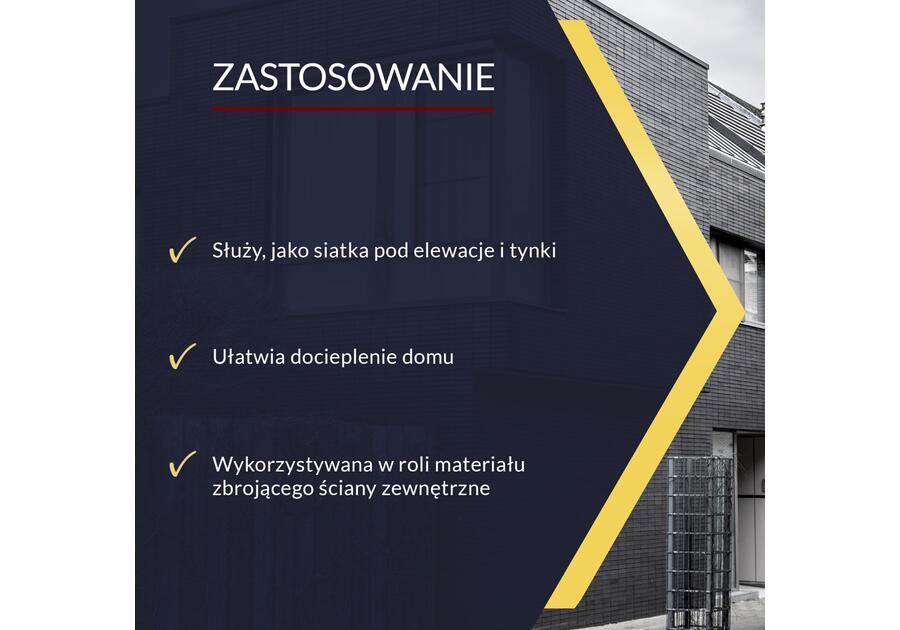 ZASTOSOWANIE

✓ Służy, jako siatka pod elewacje i tynki

✓ Ułatwia docieplenie domu

✓ Wykorzystywana w roli materiału zbrojącego ściany zewnętrzne